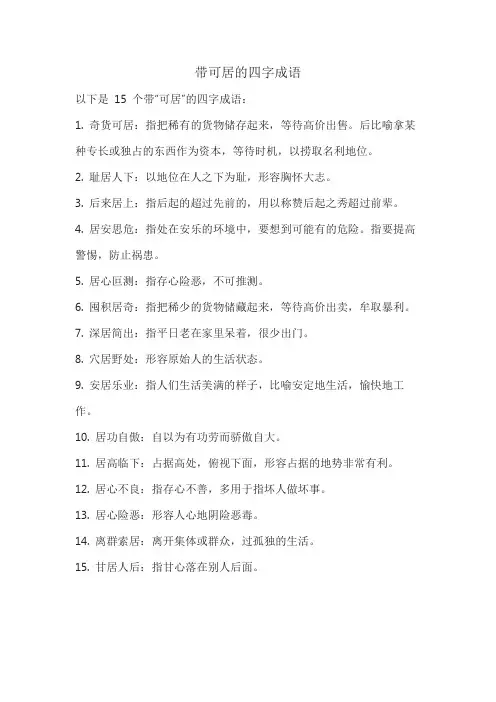 带可居的四字成语

以下是 15 个带"可居"的四字成语：

1. 奇货可居：指把稀有的货物储存起来，等待高价出售。后比喻拿某种专长或独占的东西作为资本，等待时机，以捞取名利地位。

2. 耻居人下：以地位在人之下为耻，形容胸怀大志。

3. 后来居上：指后起的超过先前的，用以称赞后起之秀超过前辈。

4. 居安思危：指处在安乐的环境中，要想到可能有的危险。指要提高警惕，防止祸患。

5. 居心叵测：指存心险恶，不可推测。

6. 囤积居奇：指把稀少的货物储藏起来，等待高价出卖，牟取暴利。

7. 深居简出：指平日老在家里呆着，很少出门。

8. 穴居野处：形容原始人的生活状态。

9. 安居乐业：指人们生活美满的样子，比喻安定地生活，愉快地工作。

10. 居功自傲：自以为有功劳而骄傲自大。

11. 居高临下：占据高处，俯视下面，形容占据的地势非常有利。

12. 居心不良：指存心不善，多用于指坏人做坏事。

13. 居心险恶：形容人心地阴险恶毒。

14. 离群索居：离开集体或群众，过孤独的生活。

15. 甘居人后：指甘心落在别人后面。